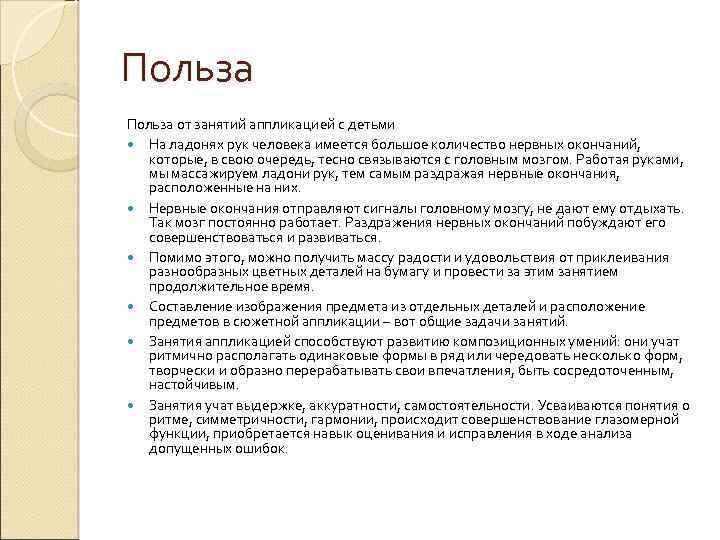 Польза

Польза от занятий аппликацией с детьми

На ладонях рук человека имеется большое количество нервных окончаний, которые, в свою очередь, тесно связываются с головным мозгом. Работая руками, мы массажируем ладони рук, тем самым раздражая нервные окончания, расположенные на них.

Нервные окончания отправляют сигналы головному мозгу, не дают ему отдыхать. Так мозг постоянно работает. Раздражения нервных окончаний побуждают его совершенствоваться и развиваться.

Помимо этого, можно получить массу радости и удовольствия от приклеивания разнообразных цветных деталей на бумагу и провести за этим занятием продолжительное время.

Составление изображения предмета из отдельных деталей и расположение предметов в сюжетной аппликации – вот общие задачи занятий.

Занятия аппликацией способствуют развитию композиционных умений: они учат ритмично располагать одинаковые формы в ряд или чередовать несколько форм, творчески и образно перерабатывать свои впечатления, быть сосредоточенным, настойчивым.

Занятия учат выдержке, аккуратности, самостоятельности. Усваиваются понятия о ритме, симметричности, гармонии, происходит совершенствование глазомерной функции, приобретается навык оценивания и исправления в ходе анализа допущенных ошибок.